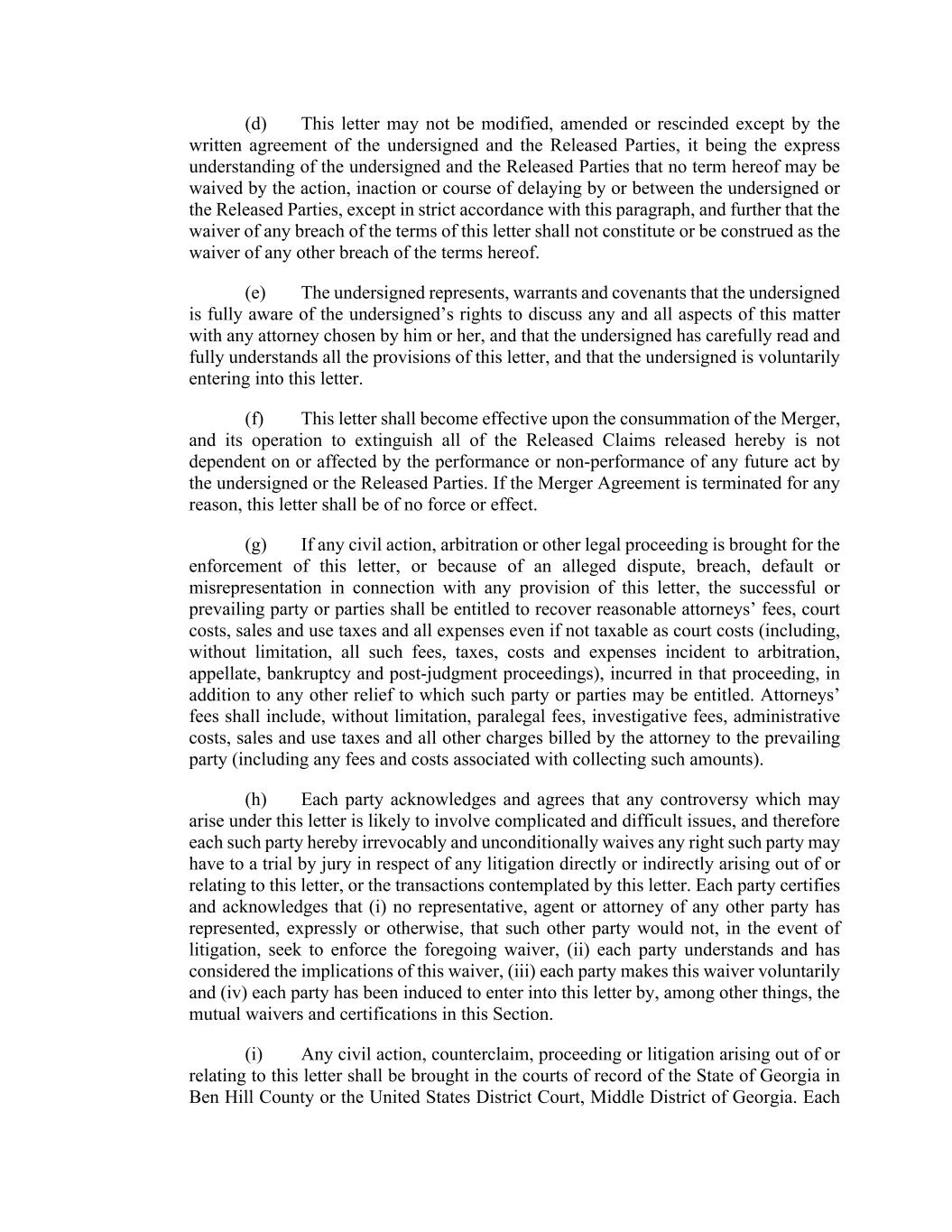 (d) This letter may not be modified, amended or rescinded except by the written agreement of the undersigned and the Released Parties, it being the express understanding of the undersigned and the Released Parties that no term hereof may be waived by the action, inaction or course of delaying by or between the undersigned or the Released Parties, except in strict accordance with this paragraph, and further that the waiver of any breach of the terms of this letter shall not constitute or be construed as the waiver of any other breach of the terms hereof.

(e) The undersigned represents, warrants and covenants that the undersigned is fully aware of the undersigned's rights to discuss any and all aspects of this matter with any attorney chosen by him or her, and that the undersigned has carefully read and fully understands all the provisions of this letter, and that the undersigned is voluntarily entering into this letter.

(f) This letter shall become effective upon the consummation of the Merger, and its operation to extinguish all of the Released Claims released hereby is not dependent on or affected by the performance or non-performance of any future act by the undersigned or the Released Parties. If the Merger Agreement is terminated for any reason, this letter shall be of no force or effect.

(g) If any civil action, arbitration or other legal proceeding is brought for the enforcement of this letter, or because of an alleged dispute, breach, default or misrepresentation in connection with any provision of this letter, the successful or prevailing party or parties shall be entitled to recover reasonable attorneys' fees, court costs, sales and use taxes and all expenses even if not taxable as court costs (including, without limitation, all such fees, taxes, costs and expenses incident to arbitration, appellate, bankruptcy and post-judgment proceedings), incurred in that proceeding, in addition to any other relief to which such party or parties may be entitled. Attorneys' fees shall include, without limitation, paralegal fees, investigative fees, administrative costs, sales and use taxes and all other charges billed by the attorney to the prevailing party (including any fees and costs associated with collecting such amounts).

(h) Each party acknowledges and agrees that any controversy which may arise under this letter is likely to involve complicated and difficult issues, and therefore each such party hereby irrevocably and unconditionally waives any right such party may have to a trial by jury in respect of any litigation directly or indirectly arising out of or relating to this letter, or the transactions contemplated by this letter. Each party certifies and acknowledges that (i) no representative, agent or attorney of any other party has represented, expressly or otherwise, that such other party would not, in the event of litigation, seek to enforce the foregoing waiver, (ii) each party understands and has considered the implications of this waiver, (iii) each party makes this waiver voluntarily and (iv) each party has been induced to enter into this letter by, among other things, the mutual waivers and certifications in this Section.

(i) Any civil action, counterclaim, proceeding or litigation arising out of or relating to this letter shall be brought in the courts of record of the State of Georgia in Ben Hill County or the United States District Court, Middle District of Georgia. Each